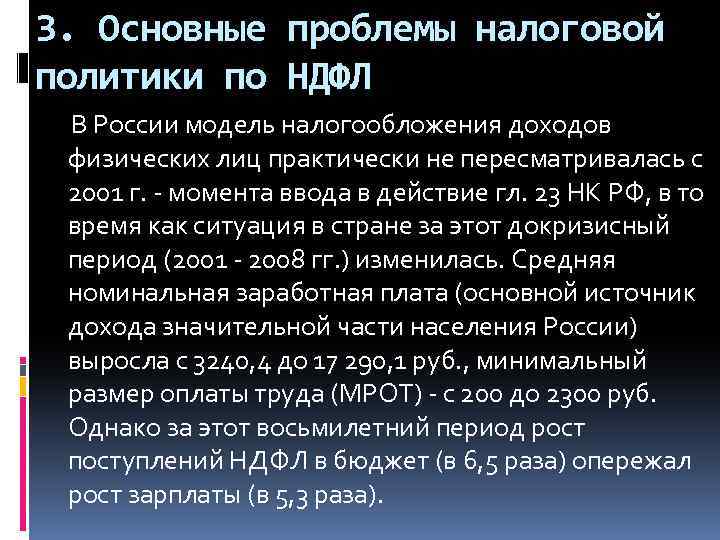 3. Основные проблемы налоговой политики по НДФЛ

В России модель налогообложения доходов физических лиц практически не пересматривалась с 2001 г. - момента ввода в действие гл. 23 НК РФ, в то время как ситуация в стране за этот докризисный период (2001 - 2008 гг.) изменилась. Средняя номинальная заработная плата (основной источник дохода значительной части населения России) выросла с 3240,4 до 17 290,1 руб., минимальный размер оплаты труда (МРОТ) - с 200 до 2300 руб. Однако за этот восьмилетний период рост поступлений НДФЛ в бюджет (в 6,5 раза) опережал рост зарплаты (в 5,3 раза).